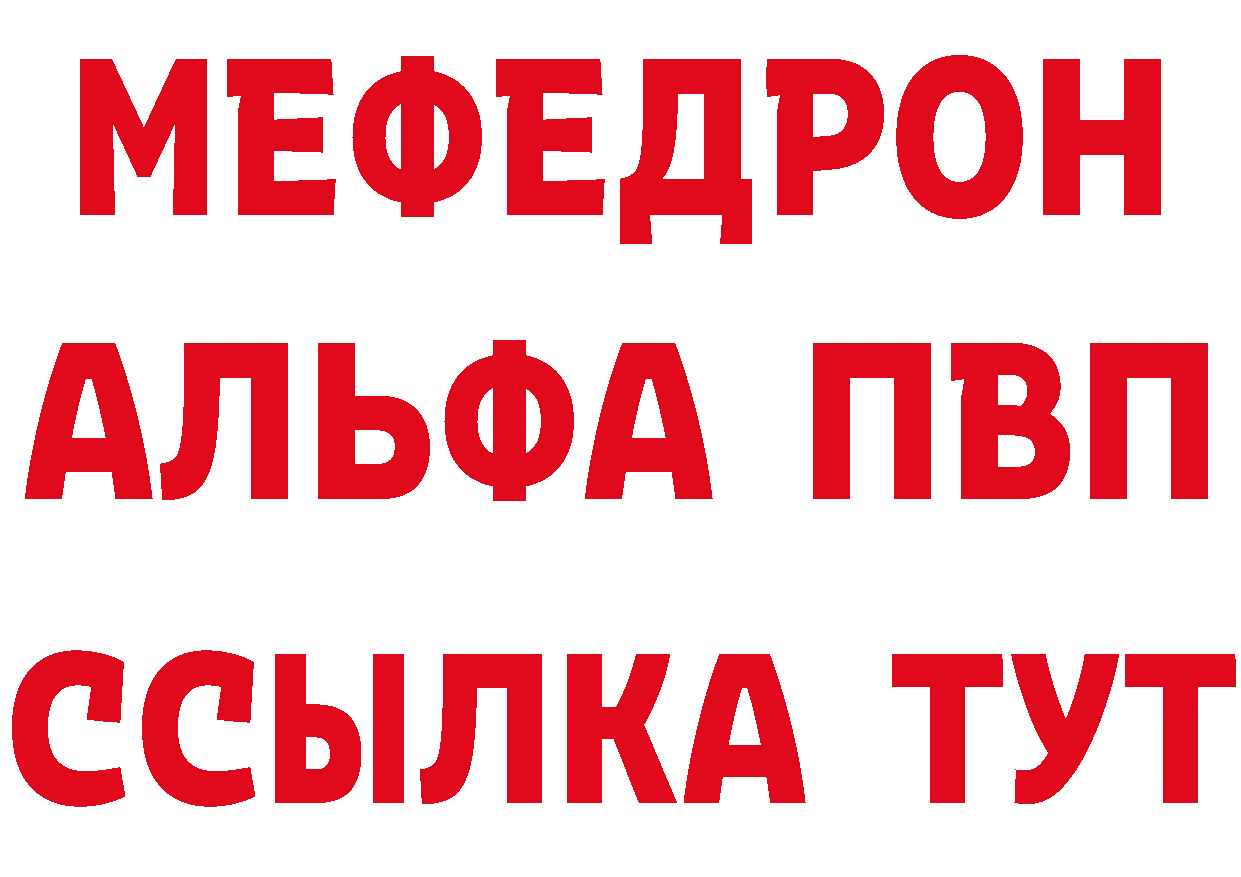 МЕФЕДРОН
АЛЬФА ПВП
ССЫЛКА ТУТ